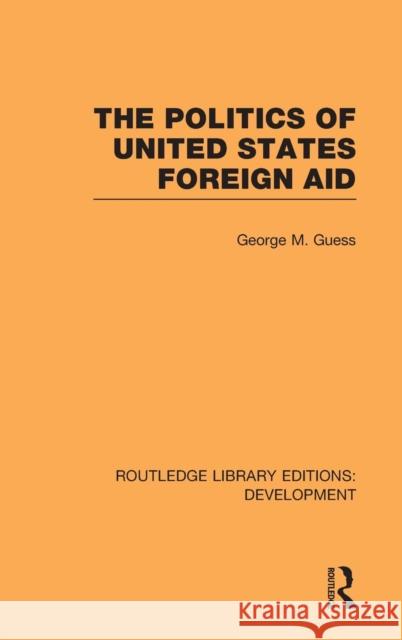 THE POLITICS OF UNITED STATES FOREIGN AID

George M. Guess

ROUTLEDGE LIBRARY EDITIONS: DEVELOPMENT

ROUTLEDGE